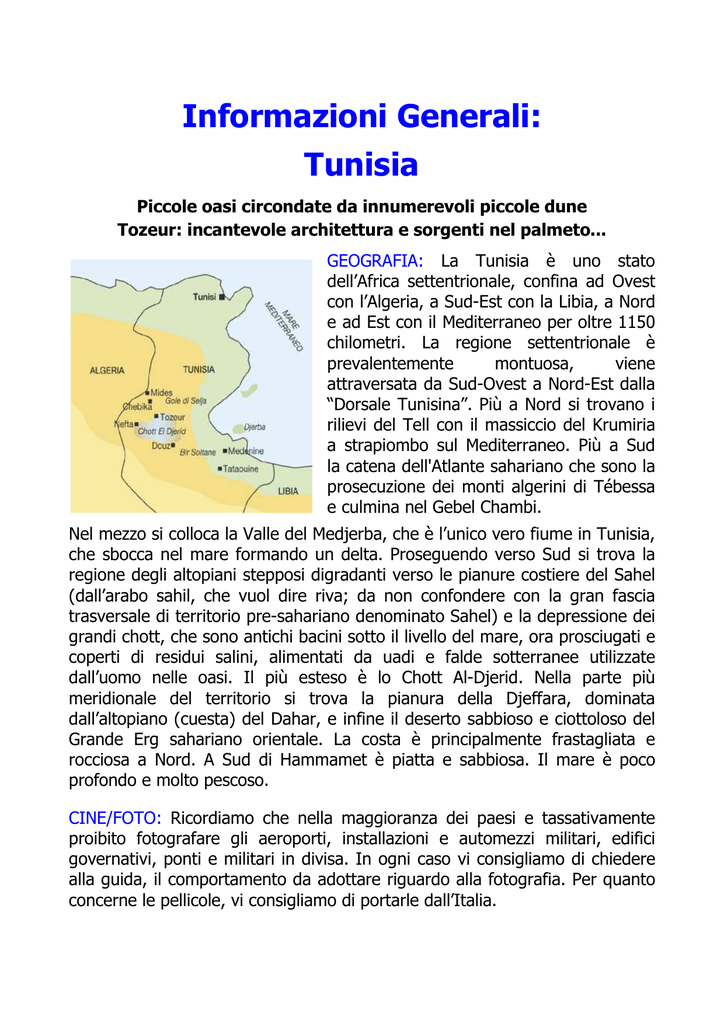 Informazioni Generali:
Tunisia

Piccole oasi circondate da innumerevoli piccole dune
Tozeur: incantevole architettura e sorgenti nel palmeto...

Tunisi
MARE MEDITERRANEO
ALGERIA
TUNISIA
Mides
Gole di Selja
Chebika
Tozeur
Nefta
Chott El Djerid
Djerba
Douz
Bir Soltane
Medenine
Tataouine
LIBIA

GEOGRAFIA: La Tunisia è uno stato dell'Africa settentrionale, confina ad Ovest con l'Algeria, a Sud-Est con la Libia, a Nord e ad Est con il Mediterraneo per oltre 1150 chilometri. La regione settentrionale è prevalentemente montuosa, viene attraversata da Sud-Ovest a Nord-Est dalla "Dorsale Tunisina". Più a Nord si trovano i rilievi del Tell con il massiccio del Krumiria a strapiombo sul Mediterraneo. Più a Sud la catena dell'Atlante sahariano che sono la prosecuzione dei monti algerini di Tébessa e culmina nel Gebel Chambi.
Nel mezzo si colloca la Valle del Medjerba, che è l'unico vero fiume in Tunisia, che sbocca nel mare formando un delta. Proseguendo verso Sud si trova la regione degli altopiani stepposi digradanti verso le pianure costiere del Sahel (dall'arabo sahil, che vuol dire riva; da non confondere con la gran fascia trasversale di territorio pre-sahariano denominato Sahel) e la depressione dei grandi chott, che sono antichi bacini sotto il livello del mare, ora prosciugati e coperti di residui salini, alimentati da uadi e falde sotterranee utilizzate dall'uomo nelle oasi. Il più esteso è lo Chott Al-Djerid. Nella parte più meridionale del territorio si trova la pianura della Djeffara, dominata dall'altopiano (cuesta) del Dahar, e infine il deserto sabbioso e ciottoloso del Grande Erg sahariano orientale. La costa è principalmente frastagliata e rocciosa a Nord. A Sud di Hammamet è piatta e sabbiosa. Il mare è poco profondo e molto pescoso.

CINE/FOTO: Ricordiamo che nella maggioranza dei paesi e tassativamente proibito fotografare gli aeroporti, installazioni e automezzi militari, edifici governativi, ponti e militari in divisa. In ogni caso vi consigliamo di chiedere alla guida, il comportamento da adottare riguardo alla fotografia. Per quanto concerne le pellicole, vi consigliamo di portarle dall'Italia.